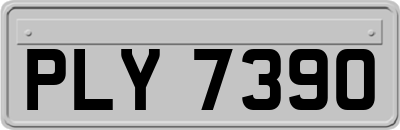 PLY 7390